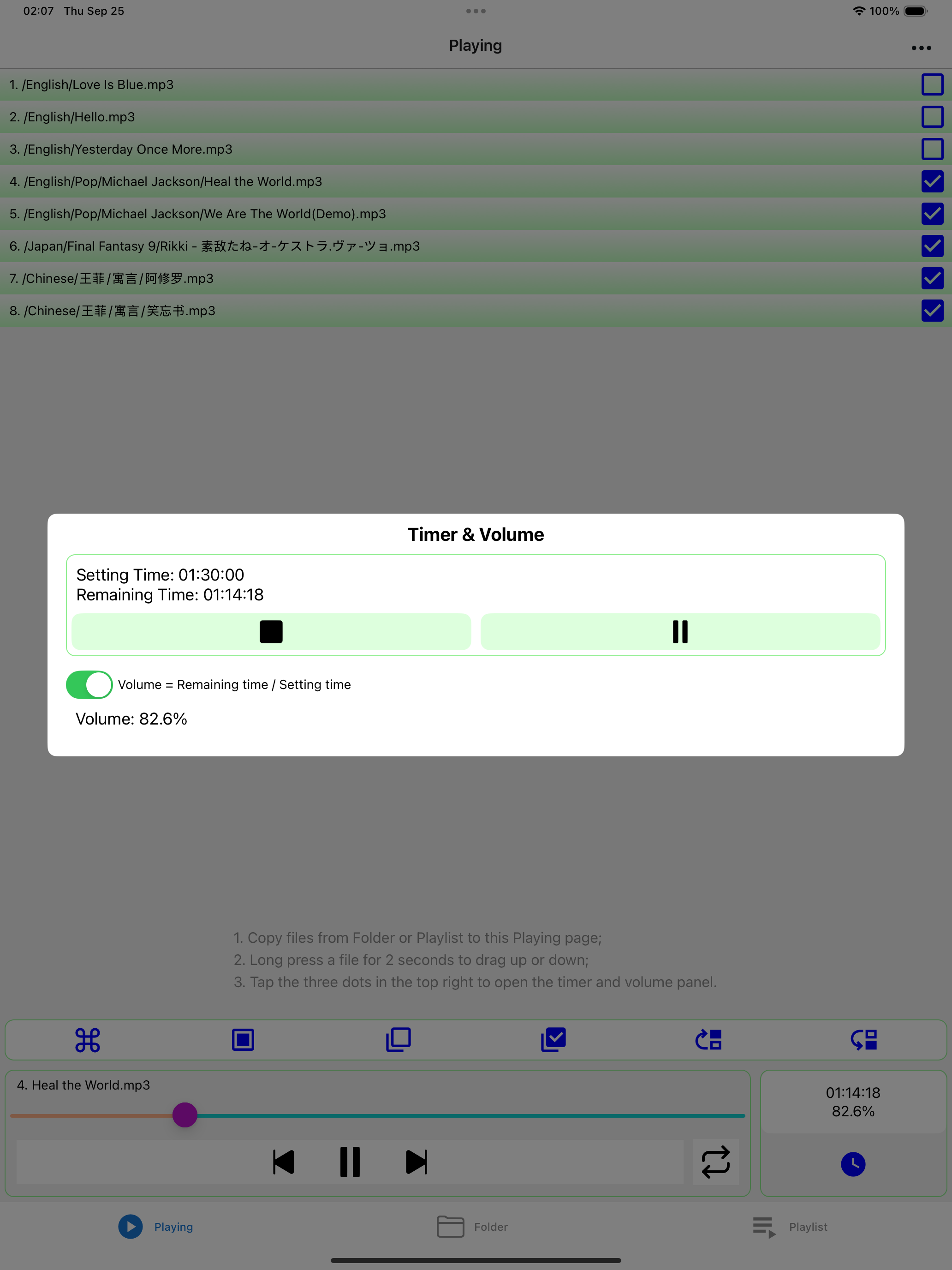 02:07 Thu Sep 25

100%

Playing

1. /English/Love Is Blue.mp3
2. /English/Hello.mp3
3. /English/Yesterday Once More.mp3
4. /English/Pop/Michael Jackson/Heal the World.mp3
5. /English/Pop/Michael Jackson/We Are The World(Demo).mp3
6. /Japan/Final Fantasy 9/Rikki - 素敌たね-オ-ケストラ.ヴァ-ツョ.mp3
7. /Chinese/王菲/寓言/阿修罗.mp3
8. /Chinese/王菲/寓言/笑忘书.mp3

Timer & Volume

Setting Time: 01:30:00
Remaining Time: 01:14:18

Volume = Remaining time / Setting time

Volume: 82.6%

1. Copy files from Folder or Playlist to this Playing page;
2. Long press a file for 2 seconds to drag up or down;
3. Tap the three dots in the top right to open the timer and volume panel.

4. Heal the World.mp3

01:14:18
82.6%

Playing Folder Playlist